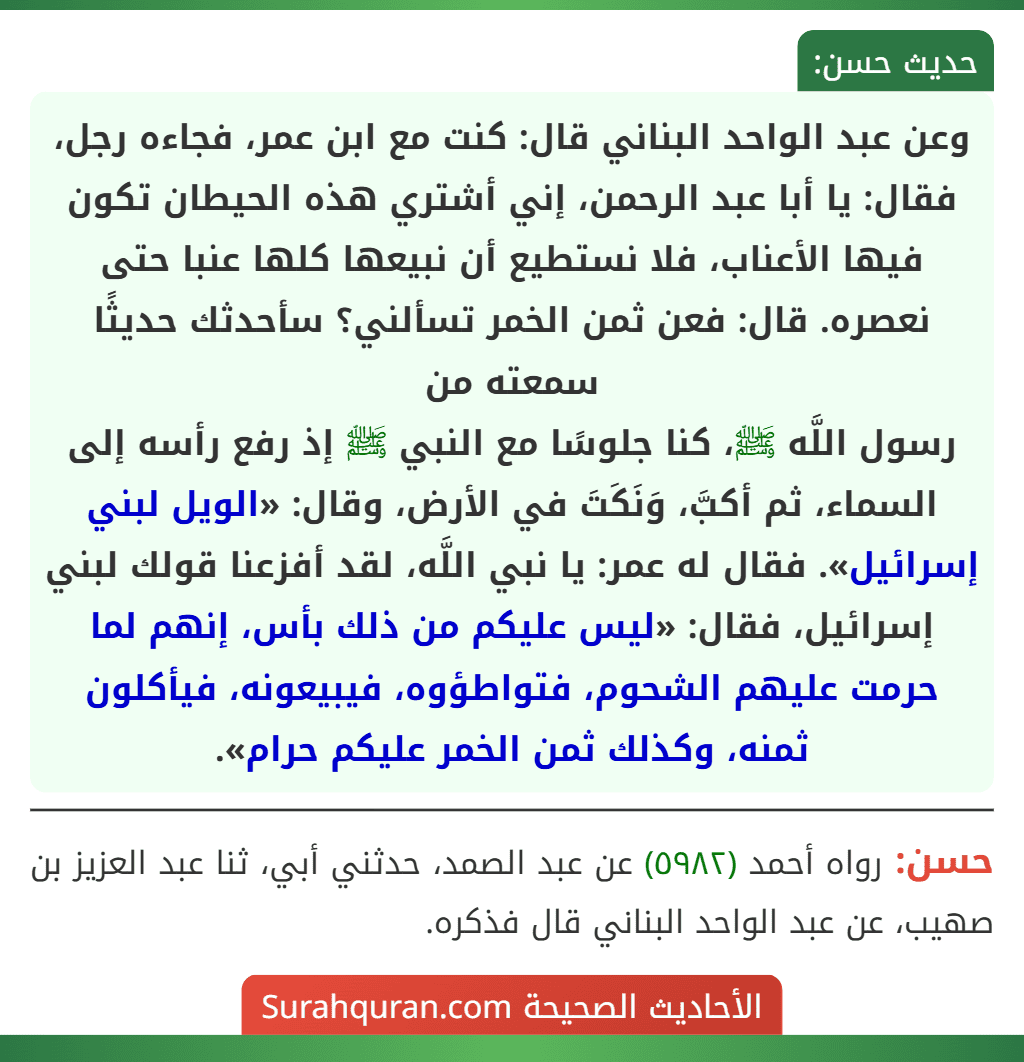 حديث حسن:

وعن عبد الواحد البناني قال: كنت مع ابن عمر، فجاءه رجل، فقال: يا أبا عبد الرحمن، إني أشتري هذه الحيطان تكون فيها الأعناب، فلا نستطيع أن نبيعها كلها عنبا حتى نعصره. قال: فعن ثمن الخمر تسألني؟ سأحدثك حديثًا سمعته من

رسول اللَّه ﷺ، كنا جلوسًا مع النبي ﷺ إذ رفع رأسه إلى السماء، ثم أكبَّ، وَنَكَتَ في الأرض، وقال: «الويل لبني إسرائيل». فقال له عمر: يا نبي اللَّه، لقد أفزعنا قولك لبني إسرائيل، فقال: «ليس عليكم من ذلك بأس، إنهم لما حرمت عليهم الشحوم، فتواطؤوه، فيبيعونه، فيأكلون ثمنه، وكذلك ثمن الخمر عليكم حرام».

حسن: رواه أحمد (٥٩٨٢) عن عبد الصمد، حدثني أبي، ثنا عبد العزيز بن صهيب، عن عبد الواحد البناني قال فذكره.

الأحاديث الصحيحة Surahquran.com